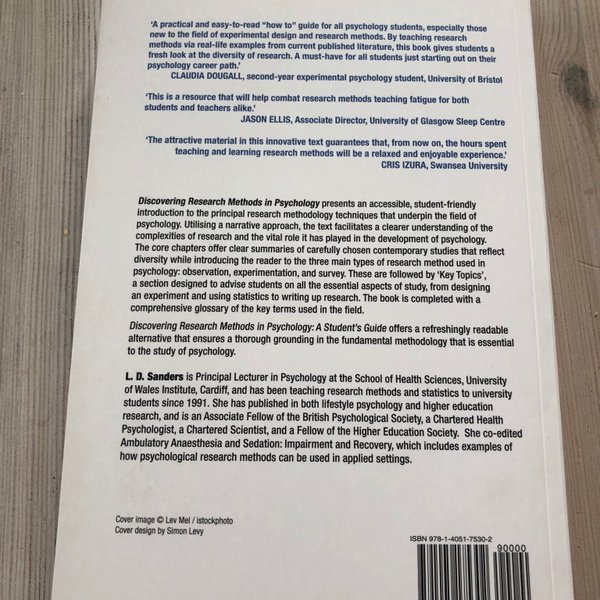 'A practical and easy-to-read "how to" guide for all psychology students, especially those new to the field of experimental design and research methods. By teaching research methods via real-life examples from current published literature, this book gives students a fresh look at the diversity of research. A must-have for all students just starting out on their psychology career path.'

CLAUDIA DOUGALL, second-year experimental psychology student, University of Bristol

'This is a resource that will help combat research methods teaching fatigue for both students and teachers alike.'

JASON ELLIS, Associate Director, University of Glasgow Sleep Centre

'The attractive material in this innovative text guarantees that, from now on, the hours spent teaching and learning research methods will be a relaxed and enjoyable experience.'

CRIS IZURA, Swansea University

Discovering Research Methods in Psychology presents an accessible, student-friendly introduction to the principal research methodology techniques that underpin the field of psychology. Utilising a narrative approach, the text facilitates a clearer understanding of the complexities of research and the vital role it has played in the development of psychology. The core chapters offer clear summaries of carefully chosen contemporary studies that reflect diversity while introducing the reader to the three main types of research method used in psychology: observation, experimentation, and survey. These are followed by 'Key Topics', a section designed to advise students on all the essential aspects of study, from designing an experiment and using statistics to writing up research. The book is completed with a comprehensive glossary of the key terms used in the field.

Discovering Research Methods in Psychology: A Student's Guide offers a refreshingly readable alternative that ensures a thorough grounding in the fundamental methodology that is essential to the study of psychology.

L. D. Sanders is Principal Lecturer in Psychology at the School of Health Sciences, University of Wales Institute, Cardiff, and has been teaching research methods and statistics to university students since 1991. She has published in both lifestyle psychology and higher education research, and is an Associate Fellow of the British Psychological Society, a Chartered Health Psychologist, a Chartered Scientist, and a Fellow of the Higher Education Society. She co-edited Ambulatory Anaesthesia and Sedation: Impairment and Recovery, which includes examples of how psychological research methods can be used in applied settings.

Cover image © Lev Mel / istockphoto
Cover design by Simon Levy

ISBN 978-1-4051-7530-2

90000